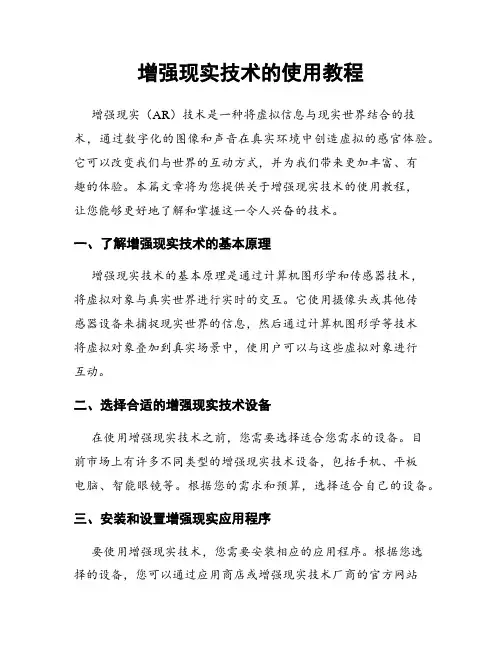 增强现实技术的使用教程

增强现实（AR）技术是一种将虚拟信息与现实世界结合的技术，通过数字化的图像和声音在真实环境中创造虚拟的感官体验。它可以改变我们与世界的互动方式，并为我们带来更加丰富、有趣的体验。本篇文章将为您提供关于增强现实技术的使用教程，让您能够更好地了解和掌握这一令人兴奋的技术。

一、了解增强现实技术的基本原理

增强现实技术的基本原理是通过计算机图形学和传感器技术，将虚拟对象与真实世界进行实时的交互。它使用摄像头或其他传感器设备来捕捉现实世界的信息，然后通过计算机图形学等技术将虚拟对象叠加到真实场景中，使用户可以与这些虚拟对象进行互动。

二、选择合适的增强现实技术设备

在使用增强现实技术之前，您需要选择适合您需求的设备。目前市场上有许多不同类型的增强现实技术设备，包括手机、平板电脑、智能眼镜等。根据您的需求和预算，选择适合自己的设备。

三、安装和设置增强现实应用程序

要使用增强现实技术，您需要安装相应的应用程序。根据您选择的设备，您可以通过应用商店或增强现实技术厂商的官方网站